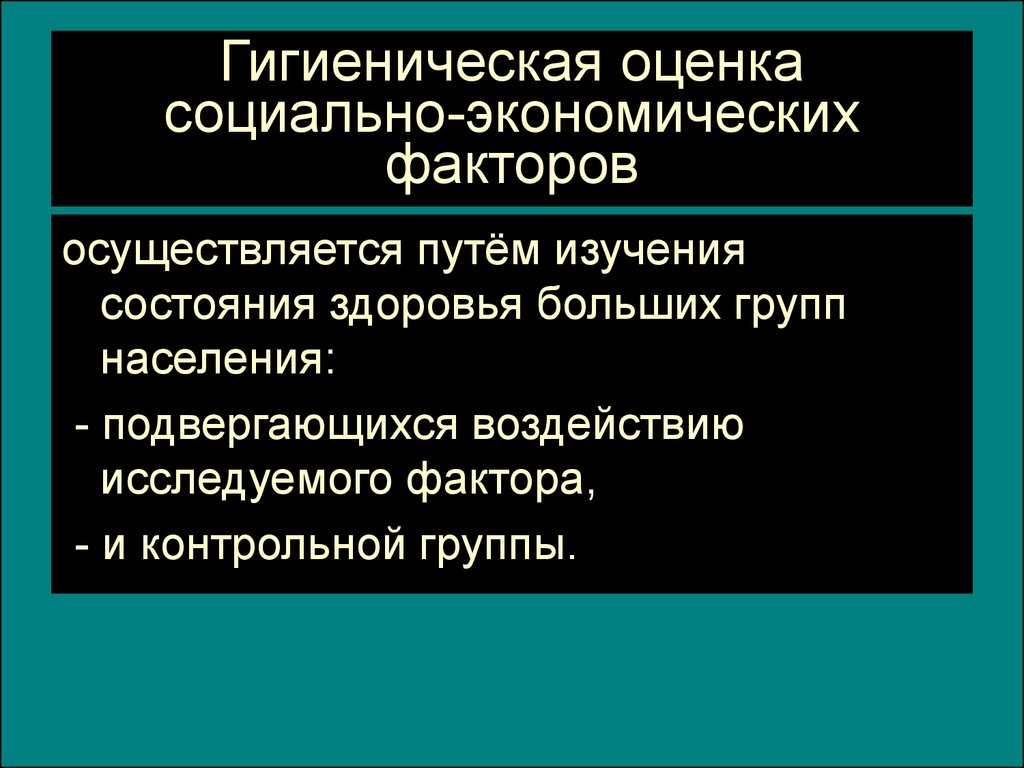 Гигиеническая оценка социально-экономических факторов

осуществляется путём изучения состояния здоровья больших групп населения:

- подвергающихся воздействию исследуемого фактора,

- и контрольной группы.